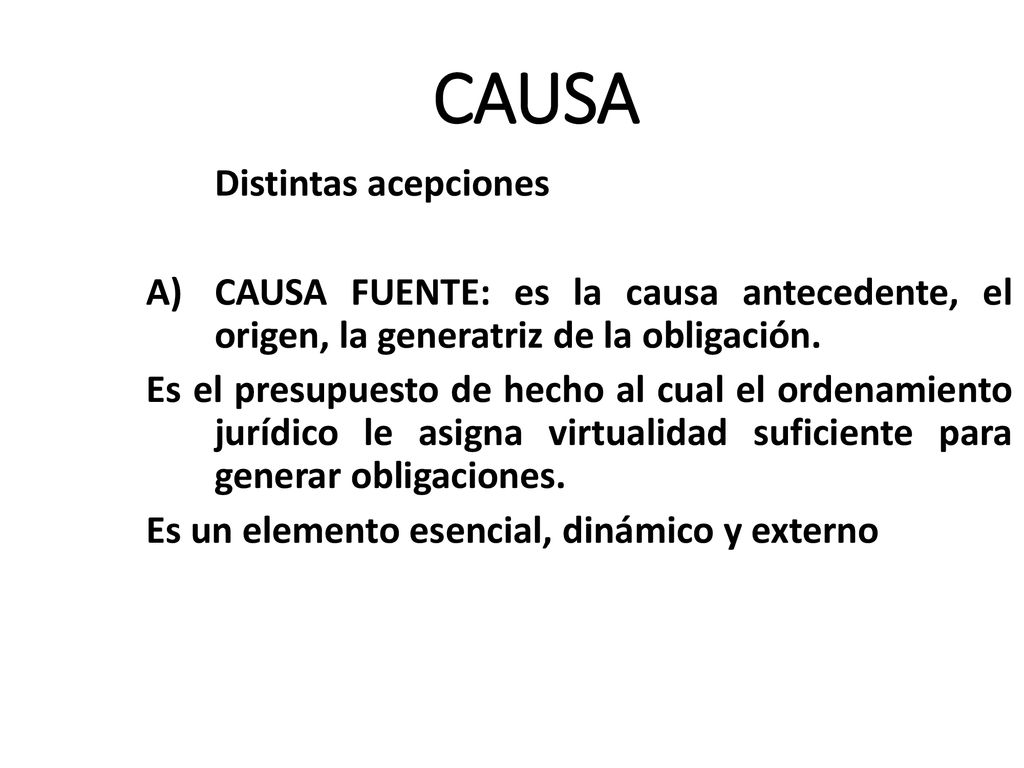 CAUSA

Distintas acepciones

A) CAUSA FUENTE: es la causa antecedente, el origen, la generatriz de la obligación.

Es el presupuesto de hecho al cual el ordenamiento jurídico le asigna virtualidad suficiente para generar obligaciones.

Es un elemento esencial, dinámico y externo